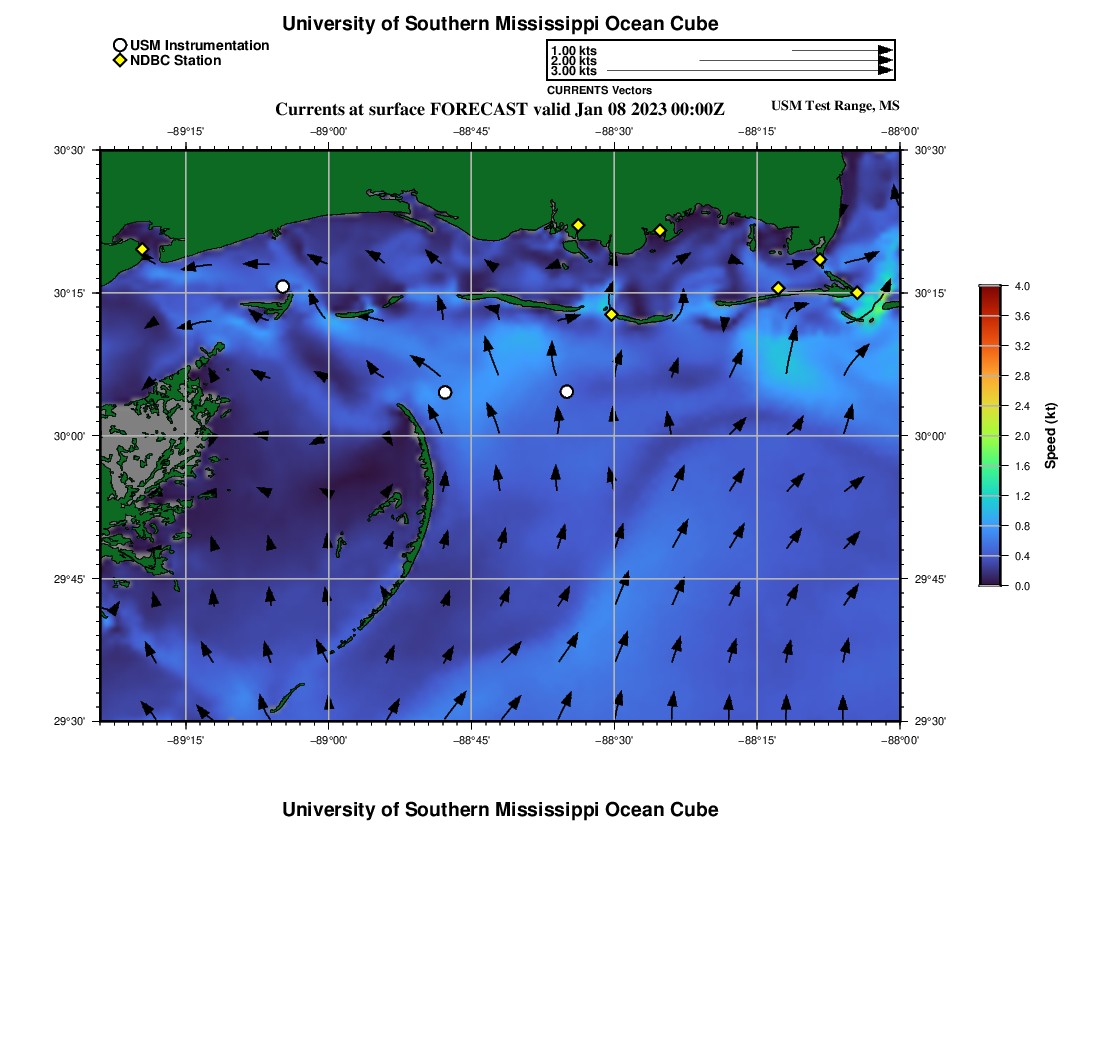 University of Southern Mississippi Ocean Cube

USM Instrumentation
NDBC Station

1.00 kts
2.00 kts
3.00 kts
CURRENTS Vectors

Currents at surface FORECAST valid Jan 08 2023 00:00Z

USM Test Range, MS

−89°15' −89°00' −88°45' −88°30' −88°15' −88°00'

30°30' 30°15' 30°00' 29°45' 29°30'

30°30' 30°15' 30°00' 29°45' 29°30'

−89°15' −89°00' −88°45' −88°30' −88°15' −88°00'

4.0
3.6
3.2
2.8
2.4
2.0
1.6
1.2
0.8
0.4
0.0
Speed (kt)

University of Southern Mississippi Ocean Cube